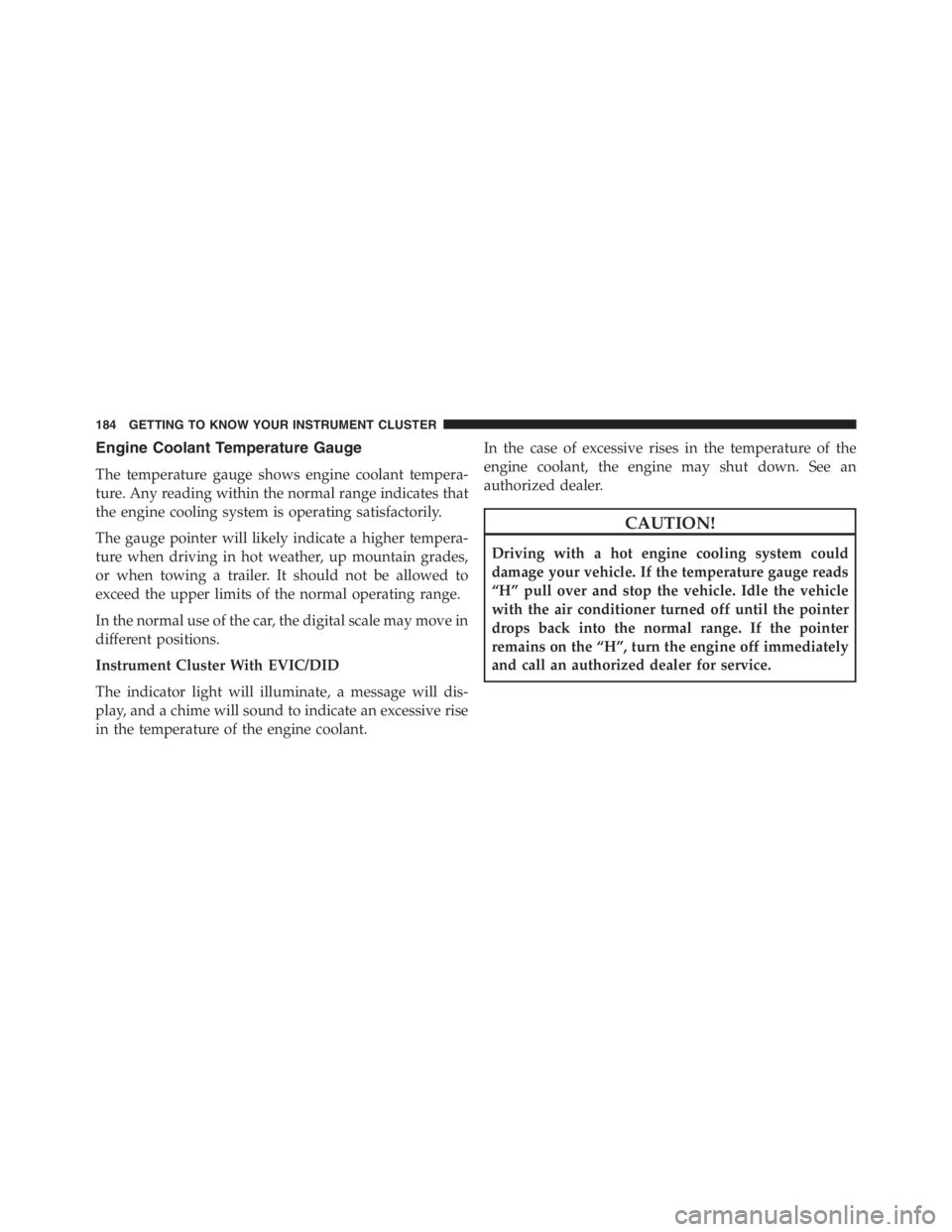 184 GETTING TO KNOW YOUR INSTRUMENT CLUSTER

Engine Coolant Temperature Gauge

The temperature gauge shows engine coolant temperature. Any reading within the normal range indicates that the engine cooling system is operating satisfactorily.

The gauge pointer will likely indicate a higher temperature when driving in hot weather, up mountain grades, or when towing a trailer. It should not be allowed to exceed the upper limits of the normal operating range.

In the normal use of the car, the digital scale may move in different positions.

Instrument Cluster With EVIC/DID

The indicator light will illuminate, a message will display, and a chime will sound to indicate an excessive rise in the temperature of the engine coolant.

In the case of excessive rises in the temperature of the engine coolant, the engine may shut down. See an authorized dealer.

CAUTION!

Driving with a hot engine cooling system could damage your vehicle. If the temperature gauge reads “H” pull over and stop the vehicle. Idle the vehicle with the air conditioner turned off until the pointer drops back into the normal range. If the pointer remains on the “H”, turn the engine off immediately and call an authorized dealer for service.

carmanualsonline.info